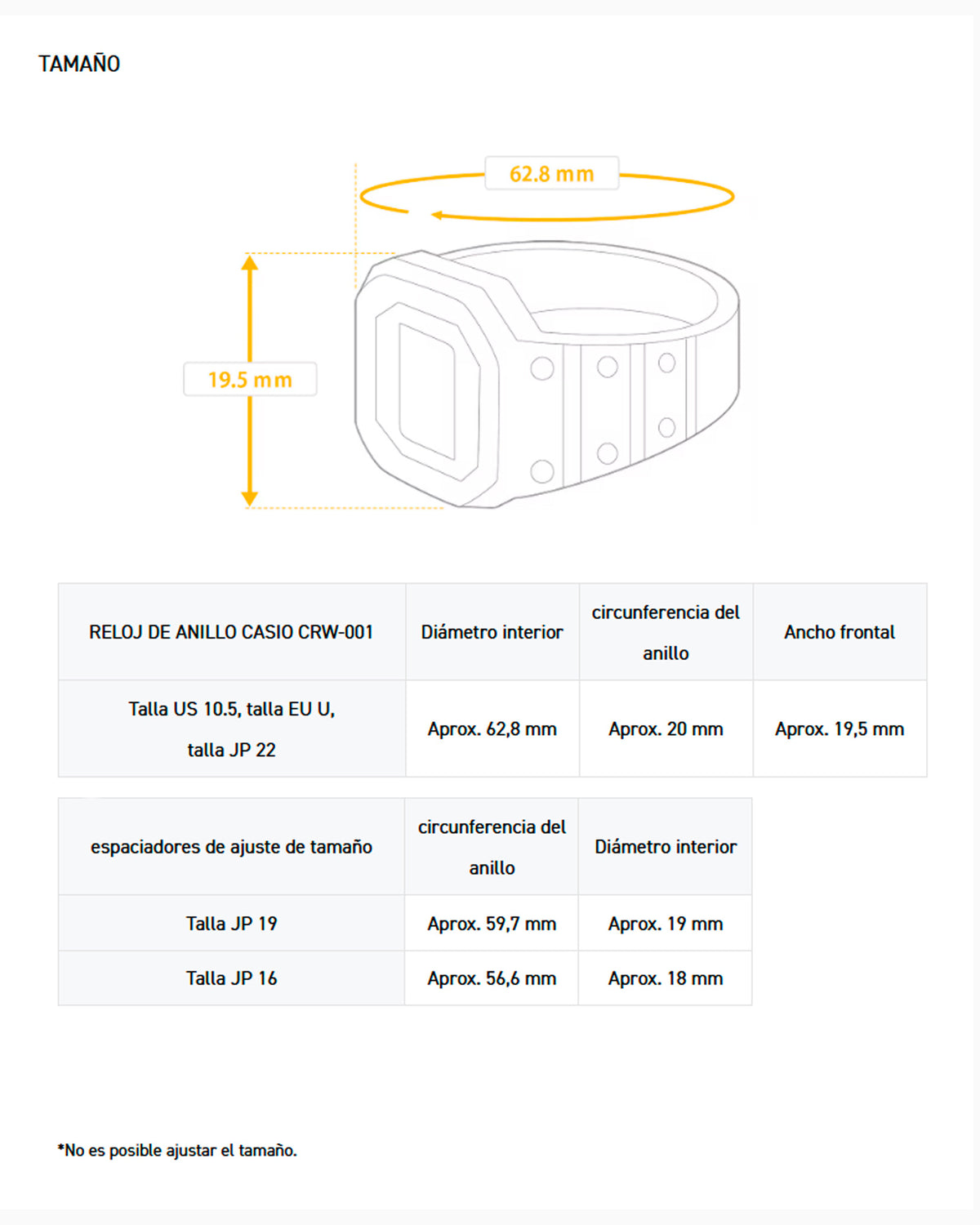 TAMAÑO

62.8 mm

19.5 mm

| RELOJ DE ANILLO CASIO CRW-001 | Diámetro interior | circunferencia del anillo | Ancho frontal |
|---|---|---|---|
| Talla US 10.5, talla EU U, talla JP 22 | Aprox. 62,8 mm | Aprox. 20 mm | Aprox. 19,5 mm |

| espaciadores de ajuste de tamaño | circunferencia del anillo | Diámetro interior |
|---|---|---|
| Talla JP 19 | Aprox. 59,7 mm | Aprox. 19 mm |
| Talla JP 16 | Aprox. 56,6 mm | Aprox. 18 mm |

*No es posible ajustar el tamaño.